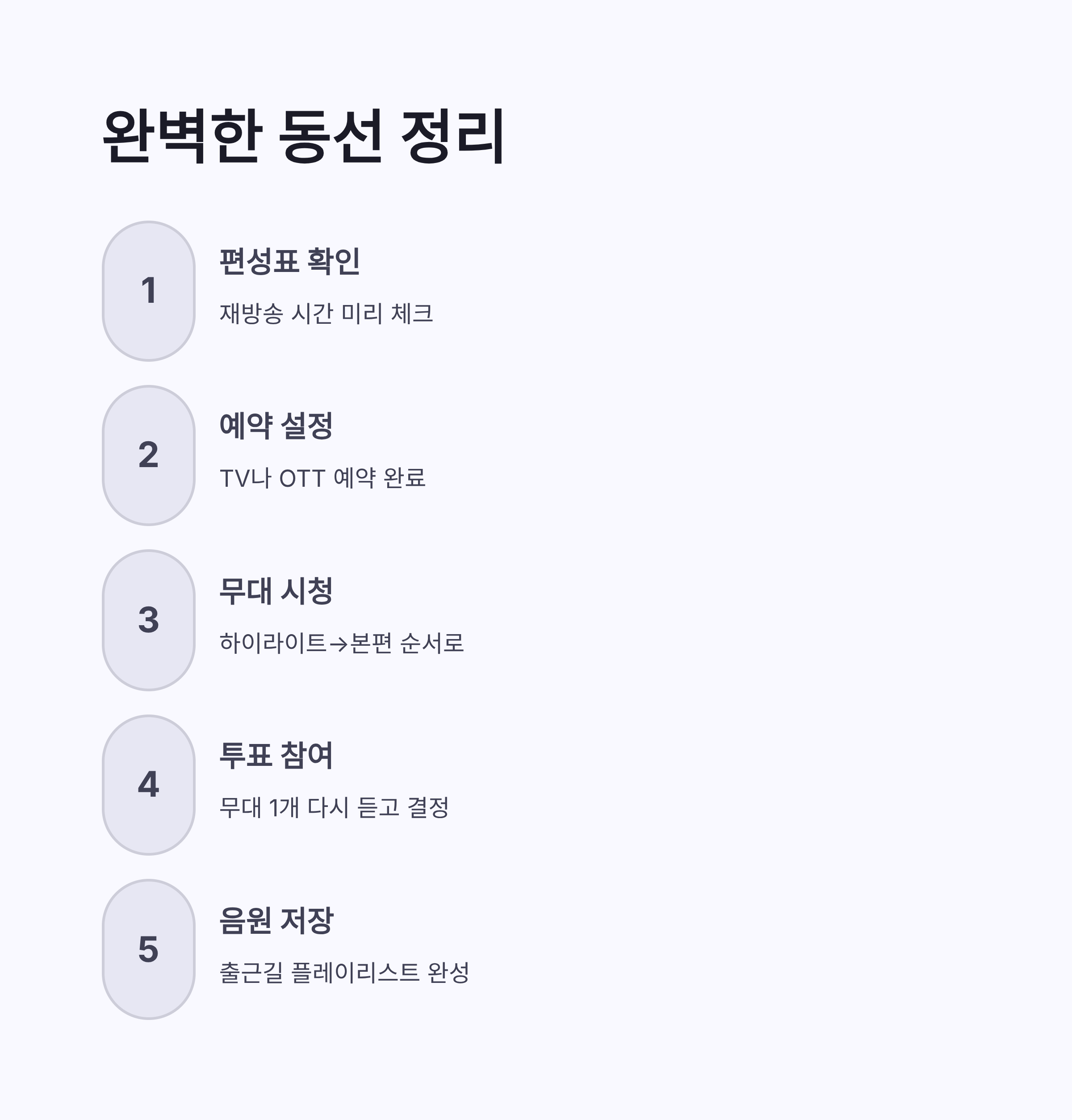 완벽한 동선 정리

1

편성표 확인

재방송 시간 미리 체크

2

예약 설정

TV나 OTT 예약 완료

3

무대 시청

하이라이트→본편 순서로

4

투표 참여

무대 1개 다시 듣고 결정

5

음원 저장

출근길 플레이리스트 완성